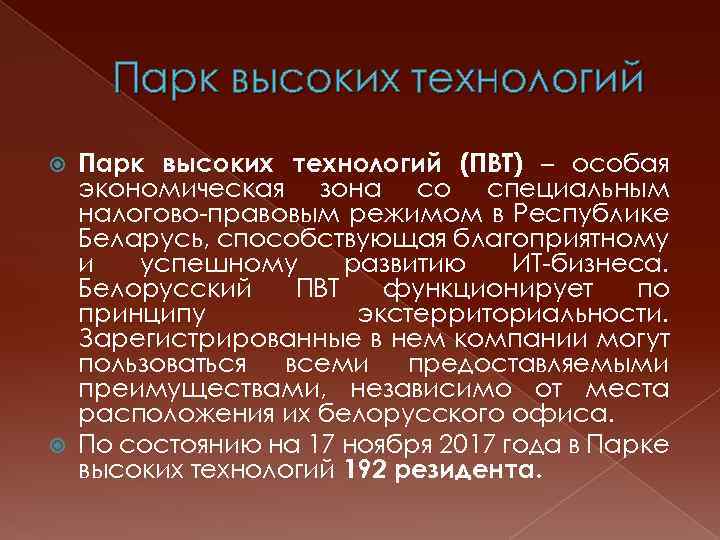 Парк высоких технологий

Парк высоких технологий (ПВТ) – особая экономическая зона со специальным налогово-правовым режимом в Республике Беларусь, способствующая благоприятному и успешному развитию ИТ-бизнеса. Белорусский ПВТ функционирует по принципу экстерриториальности. Зарегистрированные в нем компании могут пользоваться всеми предоставляемыми преимуществами, независимо от места расположения их белорусского офиса.

По состоянию на 17 ноября 2017 года в Парке высоких технологий 192 резидента.